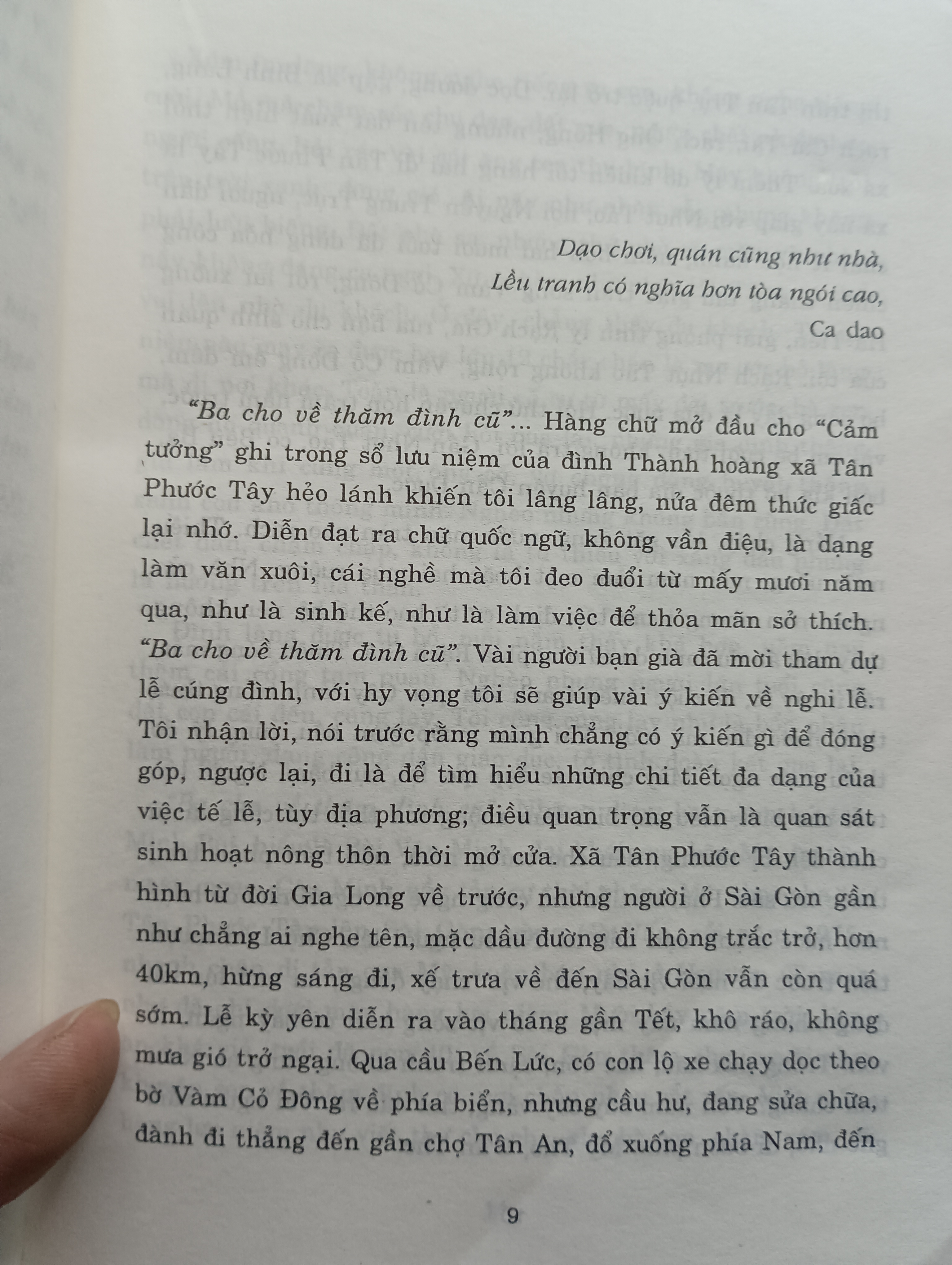 Dạo chơi, quán cũng như nhà,
Lều tranh có nghĩa hơn tòa ngói cao,
Ca dao

"Ba cho về thăm đình cũ"... Hàng chữ mở đầu cho "Cảm tưởng" ghi trong sổ lưu niệm của đình Thành hoàng xã Tân Phước Tây hẻo lánh khiến tôi lâng lâng, nửa đêm thức giấc lại nhớ. Diễn đạt ra chữ quốc ngữ, không vần điệu, là dạng làm văn xuôi, cái nghề mà tôi đeo đuổi từ mấy mươi năm qua, như là sinh kế, như là làm việc để thỏa mãn sở thích. "Ba cho về thăm đình cũ". Vài người bạn già đã mời tham dự lễ cúng đình, với hy vọng tôi sẽ giúp vài ý kiến về nghi lễ. Tôi nhận lời, nói trước rằng mình chẳng có ý kiến gì để đóng góp, ngược lại, đi là để tìm hiểu những chi tiết đa dạng của việc tế lễ, tùy địa phương; điều quan trọng vẫn là quan sát sinh hoạt nông thôn thời mở cửa. Xã Tân Phước Tây thành hình từ đời Gia Long về trước, nhưng người ở Sài Gòn gần như chẳng ai nghe tên, mặc dầu đường đi không trắc trở, hơn 40km, hừng sáng đi, xế trưa về đến Sài Gòn vẫn còn quá sớm. Lễ kỳ yên diễn ra vào tháng gần Tết, khô ráo, không mưa gió trở ngại. Qua cầu Bến Lức, có con lộ xe chạy dọc theo bờ Vàm Cỏ Đông về phía biển, nhưng cầu hư, đang sửa chữa, đành đi thẳng đến gần chợ Tân An, đổ xuống phía Nam, đến

9